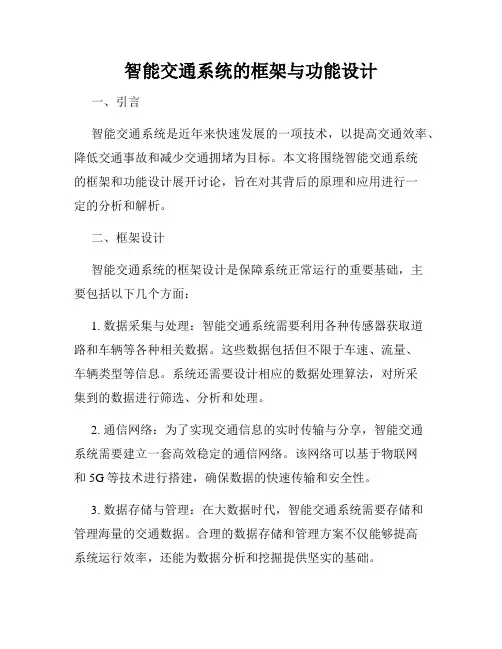 智能交通系统的框架与功能设计

一、引言

智能交通系统是近年来快速发展的一项技术，以提高交通效率、降低交通事故和减少交通拥堵为目标。本文将围绕智能交通系统的框架和功能设计展开讨论，旨在对其背后的原理和应用进行一定的分析和解析。

二、框架设计

智能交通系统的框架设计是保障系统正常运行的重要基础，主要包括以下几个方面：

1. 数据采集与处理：智能交通系统需要利用各种传感器获取道路和车辆等各种相关数据。这些数据包括但不限于车速、流量、车辆类型等信息。系统还需要设计相应的数据处理算法，对所采集到的数据进行筛选、分析和处理。

2. 通信网络：为了实现交通信息的实时传输与分享，智能交通系统需要建立一套高效稳定的通信网络。该网络可以基于物联网和 5G 等技术进行搭建，确保数据的快速传输和安全性。

3. 数据存储与管理：在大数据时代，智能交通系统需要存储和管理海量的交通数据。合理的数据存储和管理方案不仅能够提高系统运行效率，还能为数据分析和挖掘提供坚实的基础。